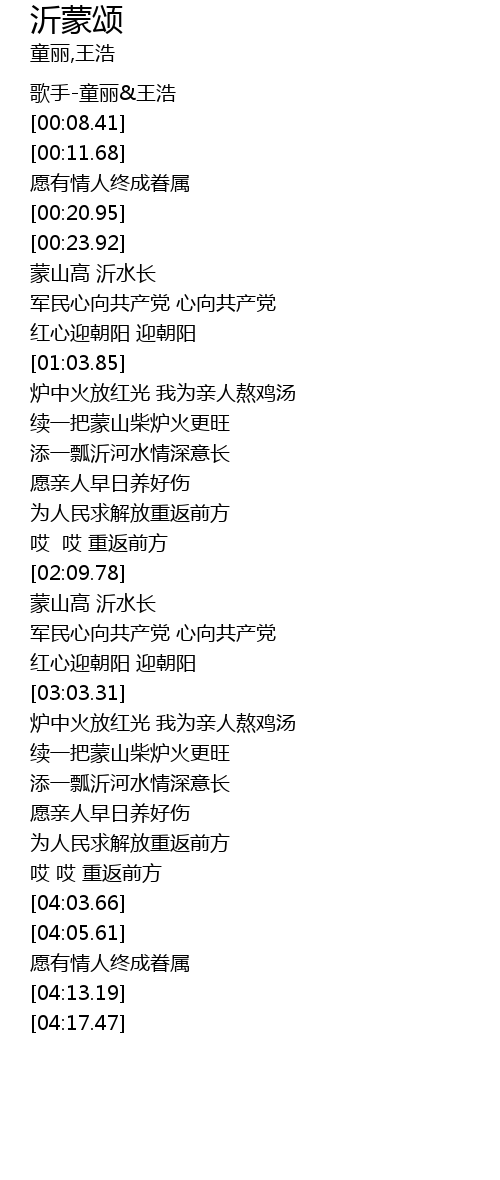 沂蒙颂
童丽,王浩

歌手-童丽&王浩
[00:08.41]
[00:11.68]
愿有情人终成眷属
[00:20.95]
[00:23.92]
蒙山高 沂水长
军民心向共产党 心向共产党
红心迎朝阳 迎朝阳
[01:03.85]
炉中火放红光 我为亲人熬鸡汤
续一把蒙山柴炉火更旺
添一瓢沂河水情深意长
愿亲人早日养好伤
为人民求解放重返前方
哎 哎 重返前方
[02:09.78]
蒙山高 沂水长
军民心向共产党 心向共产党
红心迎朝阳 迎朝阳
[03:03.31]
炉中火放红光 我为亲人熬鸡汤
续一把蒙山柴炉火更旺
添一瓢沂河水情深意长
愿亲人早日养好伤
为人民求解放重返前方
哎 哎 重返前方
[04:03.66]
[04:05.61]
愿有情人终成眷属
[04:13.19]
[04:17.47]